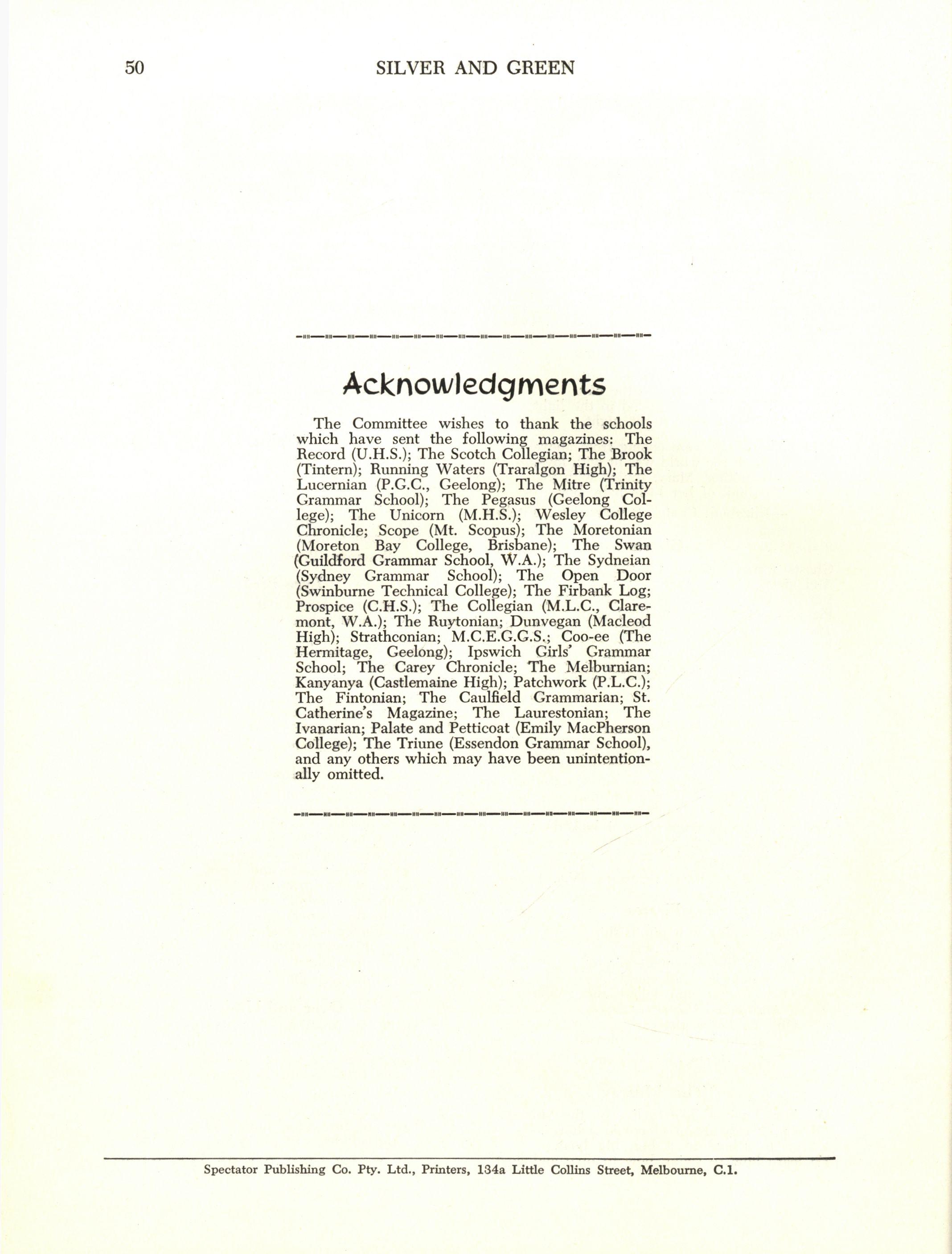 50 SILVER AND GREEN

Acknowledgments

The Committee wishes to thank the schools which have sent the following magazines: The Record (U.H.S.); The Scotch Collegian; The Brook (Tintern); Running Waters (Traralgon High); The Lucernian (P.G.C., Geelong); The Mitre (Trinity Grammar School); The Pegasus (Geelong College); The Unicorn (M.H.S.); Wesley College Chronicle; Scope (Mt. Scopus); The Moretonian (Moreton Bay College, Brisbane); The Swan (Guildford Grammar School, W.A.); The Sydneian (Sydney Grammar School); The Open Door (Swinburne Technical College); The Firbank Log; Prospice (C.H.S.); The Collegian (M.L.C., Claremont, W.A.); The Ruytonian; Dunvegan (Macleod High); Strathconian; M.C.E.G.G.S.; Coo-ee (The Hermitage, Geelong); Ipswich Girls' Grammar School; The Carey Chronicle; The Melburnian; Kanyanya (Castlemaine High); Patchwork (P.L.C.); The Fintonian; The Caulfield Grammarian; St. Catherine's Magazine; The Laurestonian; The Ivanarian; Palate and Petticoat (Emily MacPherson College); The Triune (Essendon Grammar School), and any others which may have been unintentionally omitted.

Spectator Publishing Co. Pty. Ltd., Printers, 134a Little Collins Street, Melbourne, C.1.